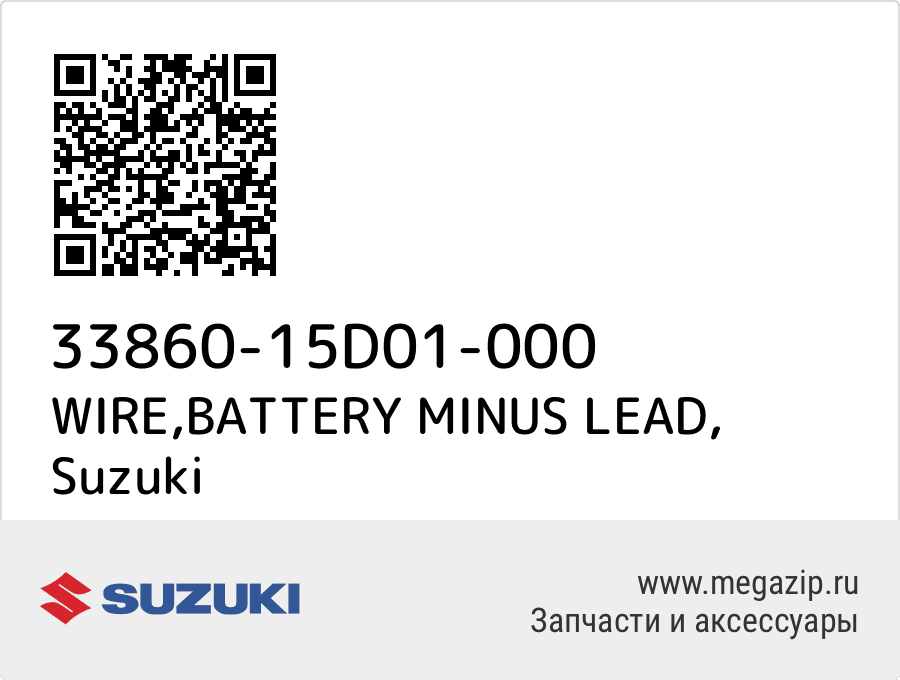 33860-15D01-000
WIRE,BATTERY MINUS LEAD,
Suzuki

SUZUKI

www.megazip.ru
Запчасти и аксессуары